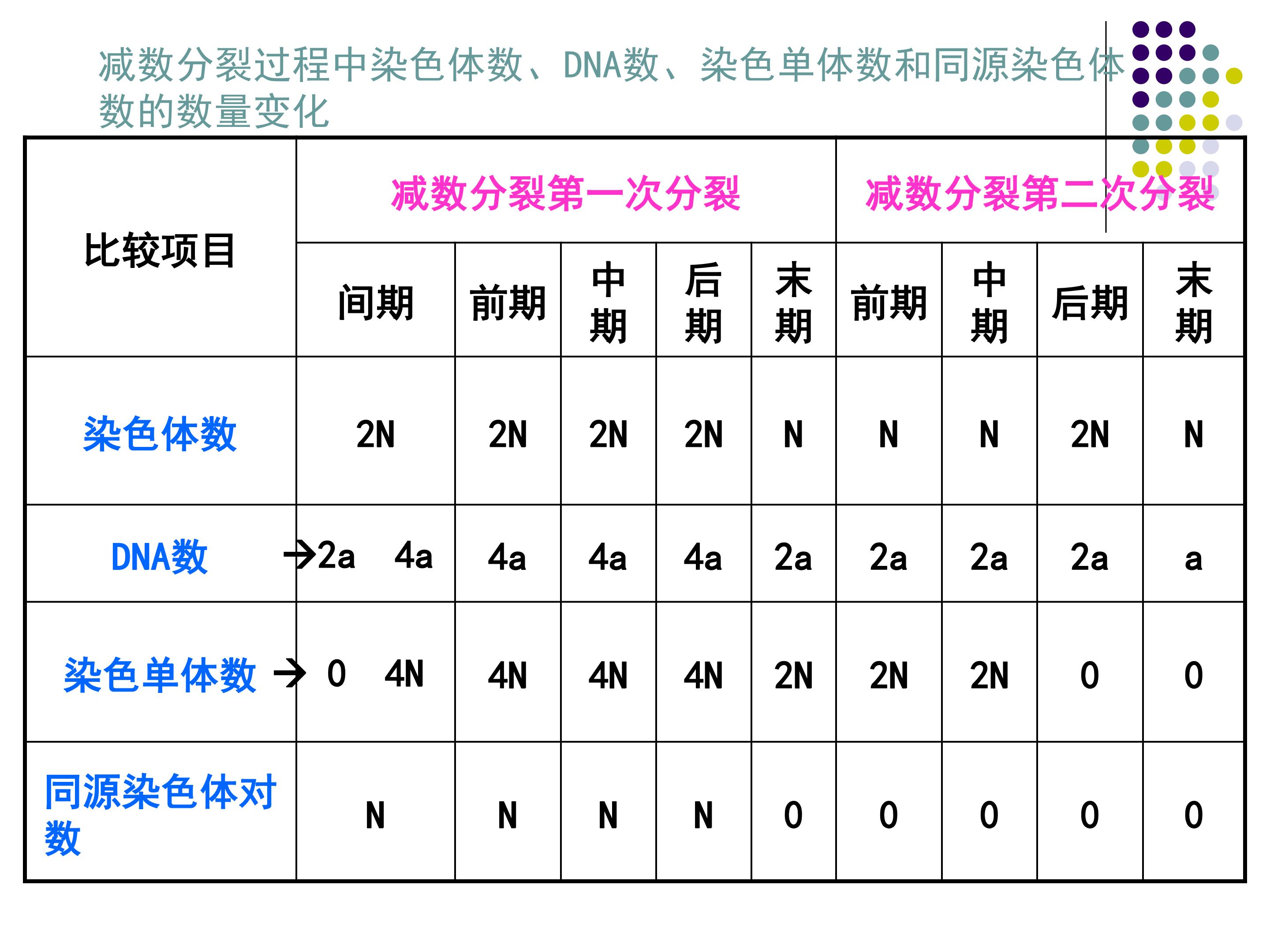 减数分裂过程中染色体数、DNA数、染色单体数和同源染色体数的数量变化

| 比较项目 | 减数分裂第一次分裂 | | | | | 减数分裂第二次分裂 | | | |
|---|---|---|---|---|---|---|---|---|---|
| | 间期 | 前期 | 中期 | 后期 | 末期 | 前期 | 中期 | 后期 | 末期 |
| 染色体数 | 2N | 2N | 2N | 2N | N | N | N | 2N | N |
| DNA数 | →2a 4a | 4a | 4a | 4a | 2a | 2a | 2a | 2a | a |
| 染色单体数 | → 0 4N | 4N | 4N | 4N | 2N | 2N | 2N | 0 | 0 |
| 同源染色体对数 | N | N | N | N | 0 | 0 | 0 | 0 | 0 |